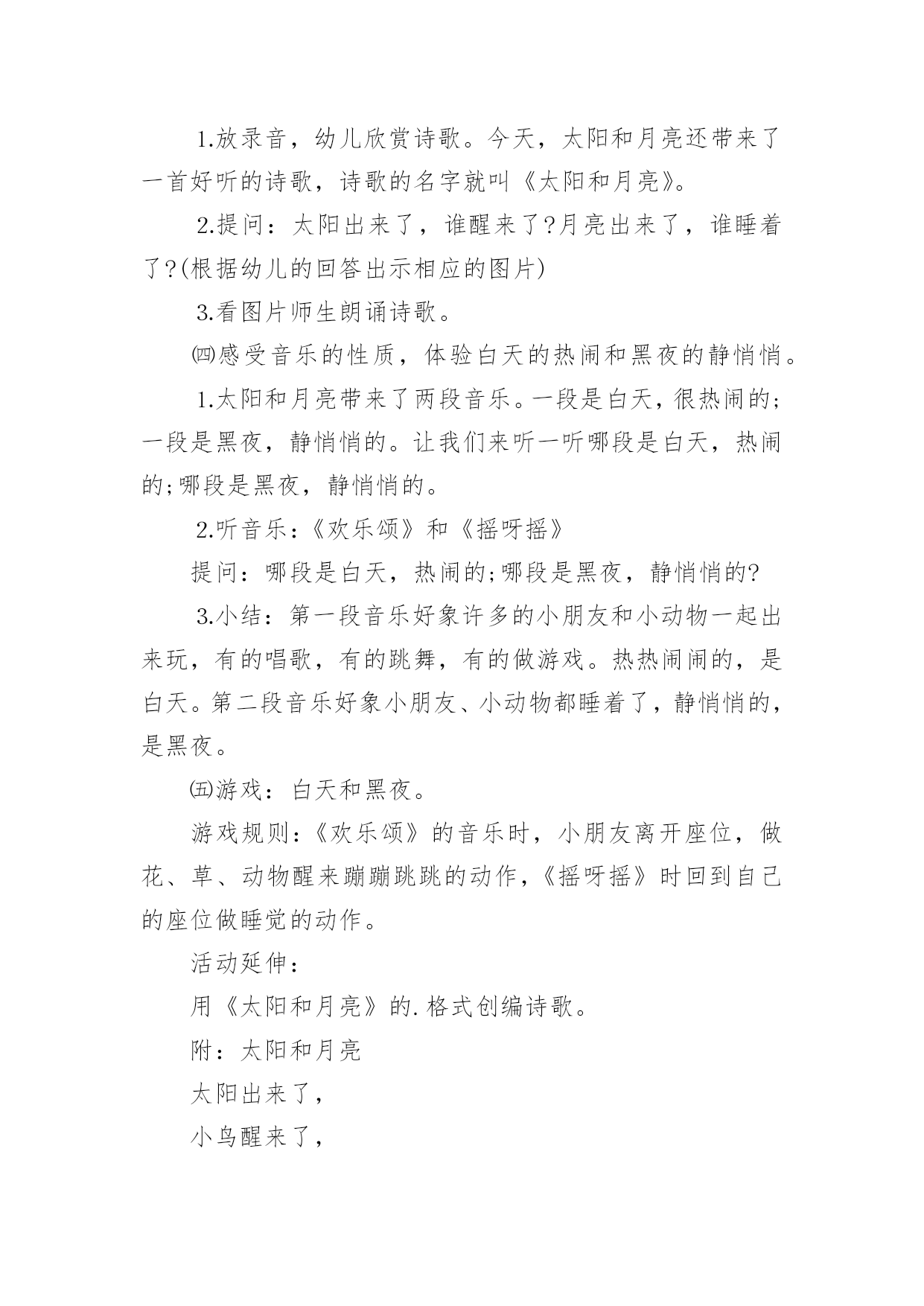 1.放录音，幼儿欣赏诗歌。今天，太阳和月亮还带来了一首好听的诗歌，诗歌的名字就叫《太阳和月亮》。

2.提问：太阳出来了，谁醒来了?月亮出来了，谁睡着了?(根据幼儿的回答出示相应的图片)

3.看图片师生朗诵诗歌。

㈣感受音乐的性质，体验白天的热闹和黑夜的静悄悄。

1.太阳和月亮带来了两段音乐。一段是白天，很热闹的;一段是黑夜，静悄悄的。让我们来听一听哪段是白天，热闹的;哪段是黑夜，静悄悄的。

2.听音乐：《欢乐颂》和《摇呀摇》

提问：哪段是白天，热闹的;哪段是黑夜，静悄悄的?

3.小结：第一段音乐好象许多的小朋友和小动物一起出来玩，有的唱歌，有的跳舞，有的做游戏。热热闹闹的，是白天。第二段音乐好象小朋友、小动物都睡着了，静悄悄的，是黑夜。

㈤游戏：白天和黑夜。

游戏规则：《欢乐颂》的音乐时，小朋友离开座位，做花、草、动物醒来蹦蹦跳跳的动作，《摇呀摇》时回到自己的座位做睡觉的动作。

活动延伸：

用《太阳和月亮》的.格式创编诗歌。

附：太阳和月亮

太阳出来了，

小鸟醒来了，